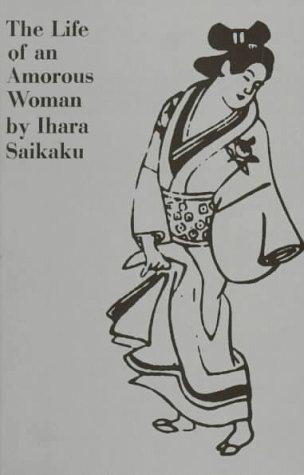 The Life of an Amorous Woman by Ihara Saikaku